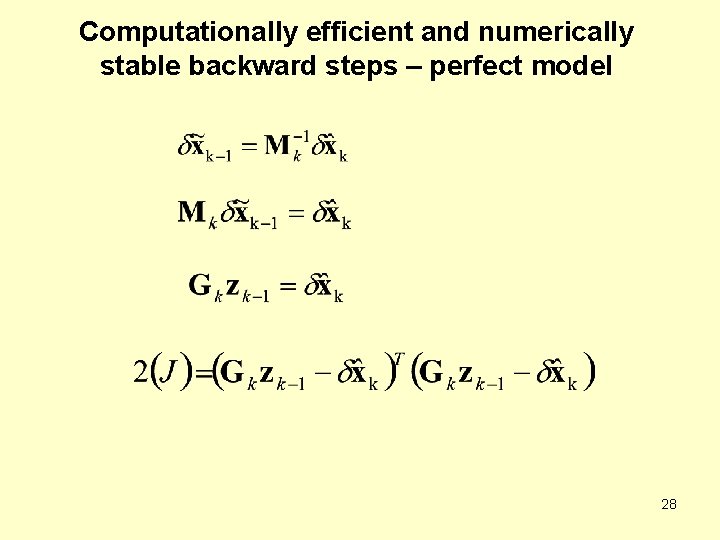 Computationally efficient and numerically stable backward steps – perfect model

$\delta\tilde{\mathbf{x}}_{k-1} = \mathbf{M}_k^{-1}\delta\hat{\mathbf{x}}_k$

$\mathbf{M}_k\delta\tilde{\mathbf{x}}_{k-1} = \delta\hat{\mathbf{x}}_k$

$\mathbf{G}_k\mathbf{z}_{k-1} = \delta\hat{\mathbf{x}}_k$

$2(J) = (\mathbf{G}_k\mathbf{z}_{k-1} - \delta\hat{\mathbf{x}}_k)^T(\mathbf{G}_k\mathbf{z}_{k-1} - \delta\hat{\mathbf{x}}_k)$

28